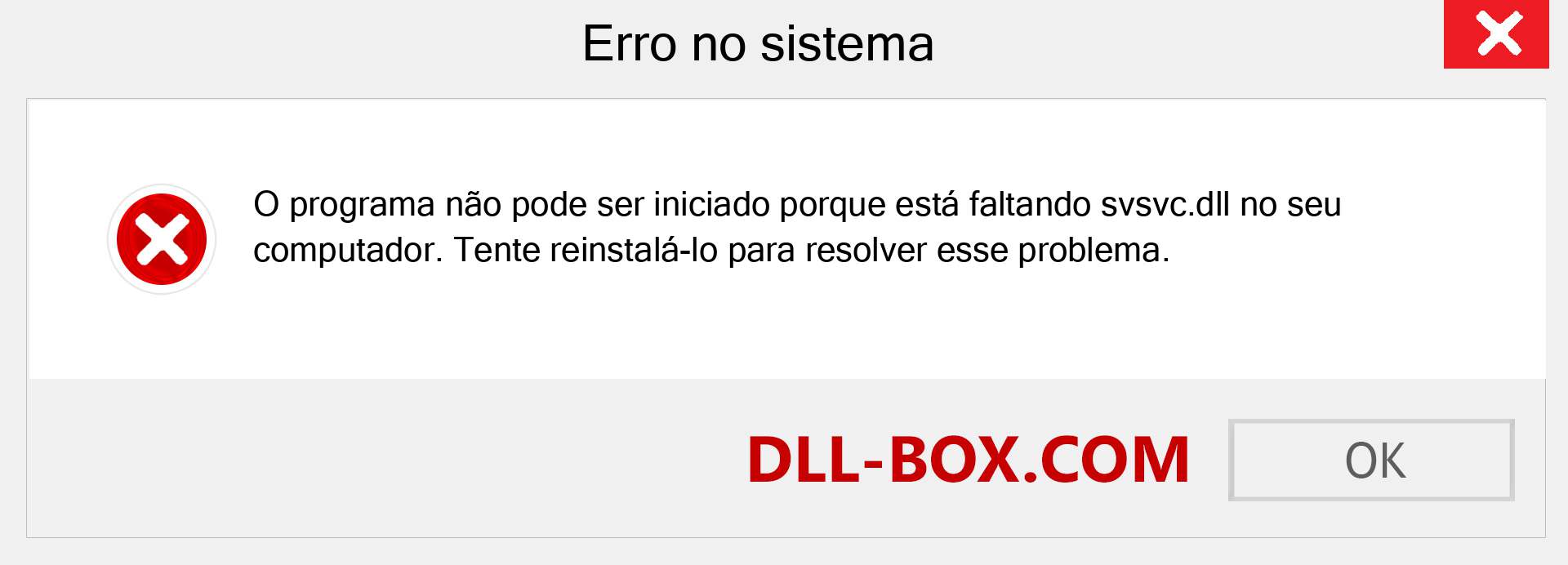 Erro no sistema

O programa não pode ser iniciado porque está faltando svsvc.dll no seu computador. Tente reinstalá-lo para resolver esse problema.

DLL-BOX.COM

OK